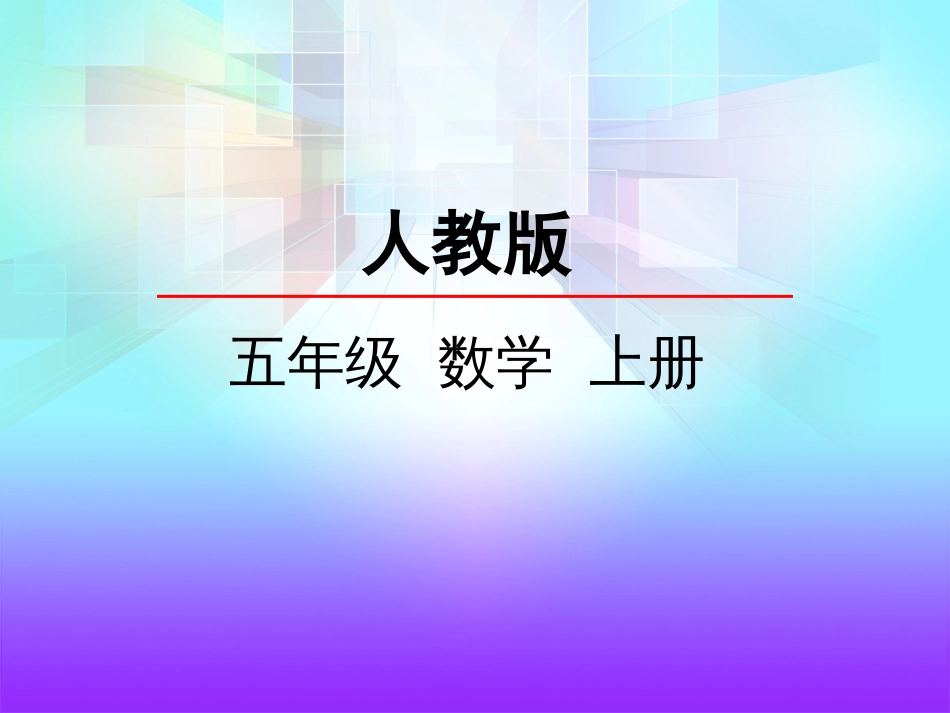 人教版

五年级 数学 上册